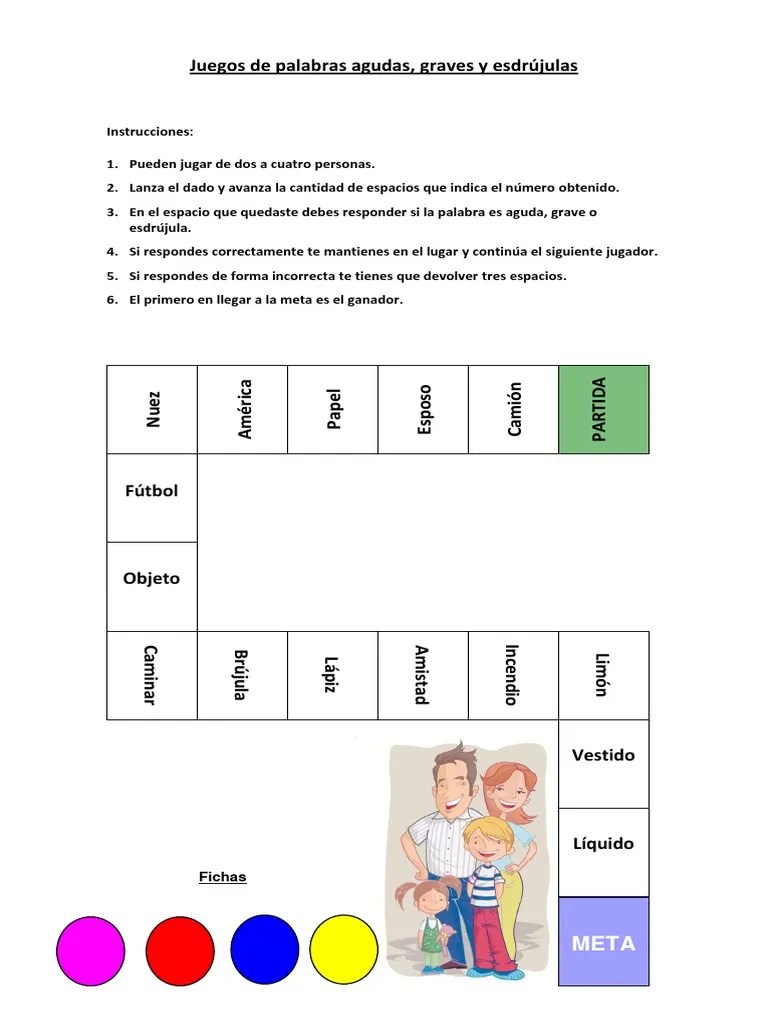 Juegos de palabras agudas, graves y esdrújulas

Instrucciones:

1. Pueden jugar de dos a cuatro personas.
2. Lanza el dado y avanza la cantidad de espacios que indica el número obtenido.
3. En el espacio que quedaste debes responder si la palabra es aguda, grave o esdrújula.
4. Si respondes correctamente te mantienes en el lugar y continúa el siguiente jugador.
5. Si respondes de forma incorrecta te tienes que devolver tres espacios.
6. El primero en llegar a la meta es el ganador.

| Nuez | América | Papel | Esposo | Camión | PARTIDA |
|---|---|---|---|---|---|
| Fútbol | | | | | |
| Objeto | | | | | |
| Caminar | Brújula | Lápiz | Amistad | Incendio | Limón |
| | | | | | Vestido |
| | | | | | Líquido |
| | | | | | META |

Fichas